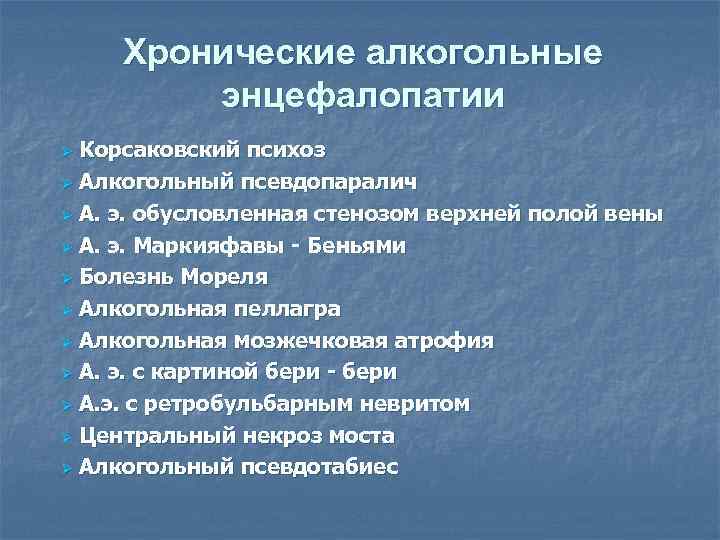 Хронические алкогольные энцефалопатии

Корсаковский психоз
Алкогольный псевдопаралич
А. э. обусловленная стенозом верхней полой вены
А. э. Маркияфавы - Беньями
Болезнь Мореля
Алкогольная пеллагра
Алкогольная мозжечковая атрофия
А. э. с картиной бери - бери
А.э. с ретробульбарным невритом
Центральный некроз моста
Алкогольный псевдотабиес